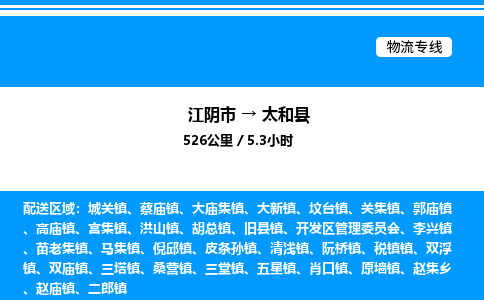 物流专线

江阴市 → 太和县
526公里 / 5.3小时

配送区域：城关镇、蔡庙镇、大庙集镇、大新镇、坟台镇、关集镇、郭庙镇、高庙镇、宫集镇、洪山镇、胡总镇、旧县镇、开发区管理委员会、李兴镇、苗老集镇、马集镇、倪邱镇、皮条孙镇、清浅镇、阮桥镇、税镇镇、双浮镇、双庙镇、三塔镇、桑营镇、三堂镇、五星镇、肖口镇、原墙镇、赵集乡、赵庙镇、二郎镇